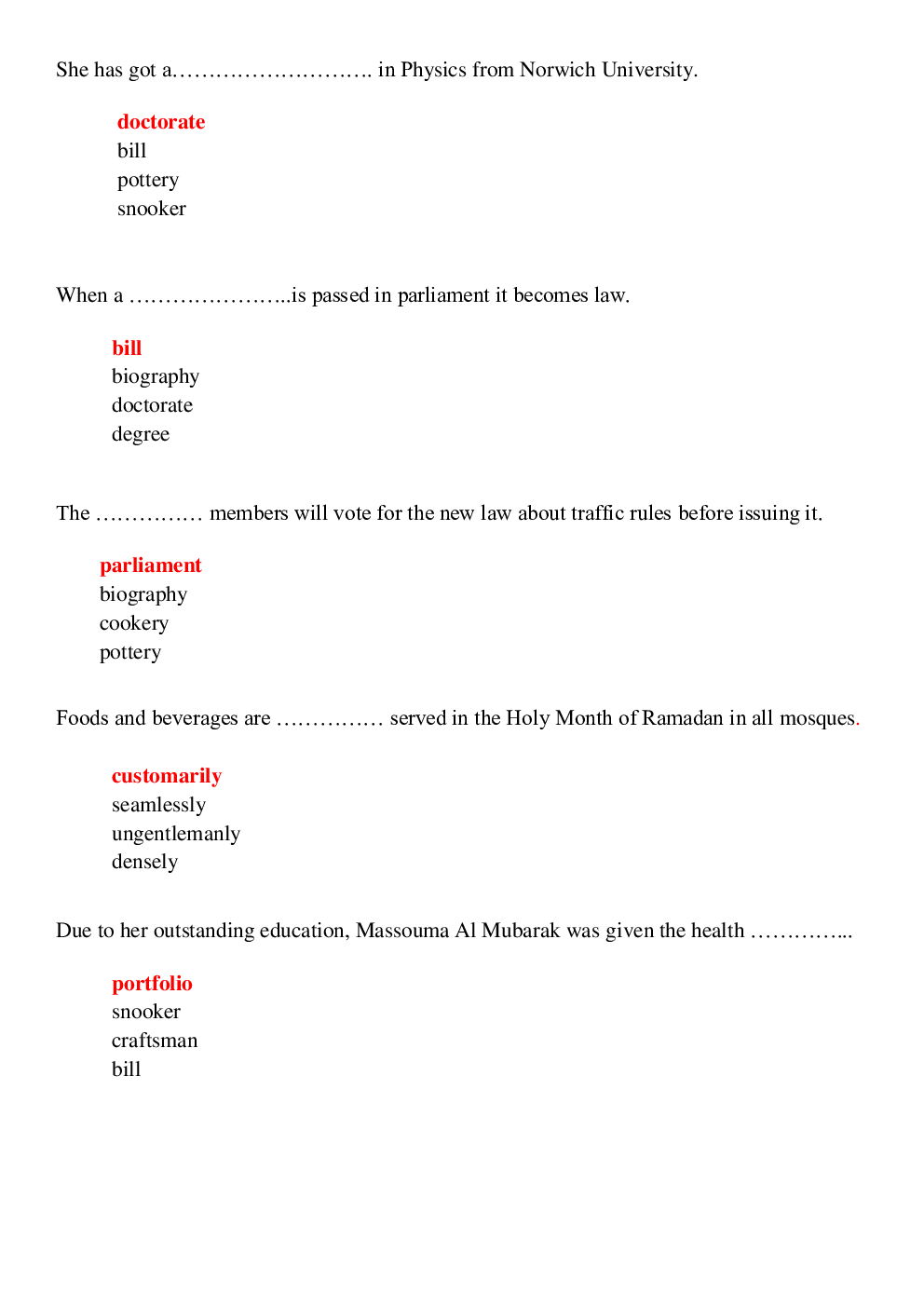 She has got a………………………. in Physics from Norwich University.

doctorate
bill
pottery
snooker

When a …………………..is passed in parliament it becomes law.

bill
biography
doctorate
degree

The …………… members will vote for the new law about traffic rules before issuing it.

parliament
biography
cookery
pottery

Foods and beverages are …………… served in the Holy Month of Ramadan in all mosques.

customarily
seamlessly
ungentlemanly
densely

Due to her outstanding education, Massouma Al Mubarak was given the health …………...

portfolio
snooker
craftsman
bill